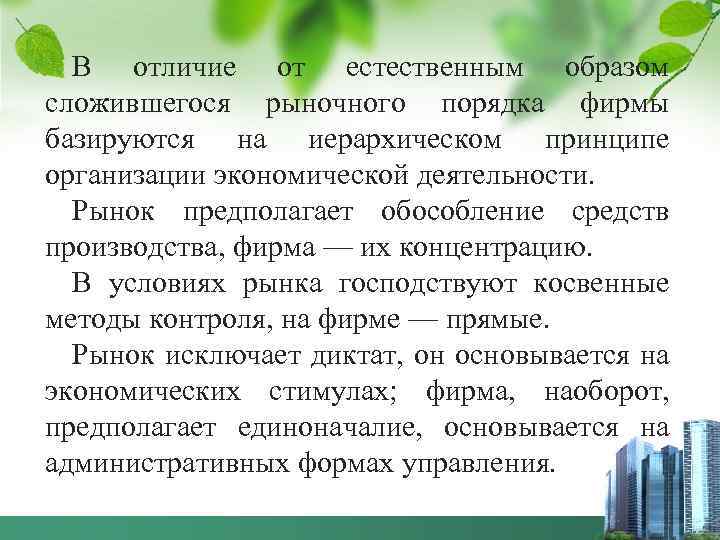 В отличие от естественным образом сложившегося рыночного порядка фирмы базируются на иерархическом принципе организации экономической деятельности.

Рынок предполагает обособление средств производства, фирма — их концентрацию.

В условиях рынка господствуют косвенные методы контроля, на фирме — прямые.

Рынок исключает диктат, он основывается на экономических стимулах; фирма, наоборот, предполагает единоначалие, основывается на административных формах управления.